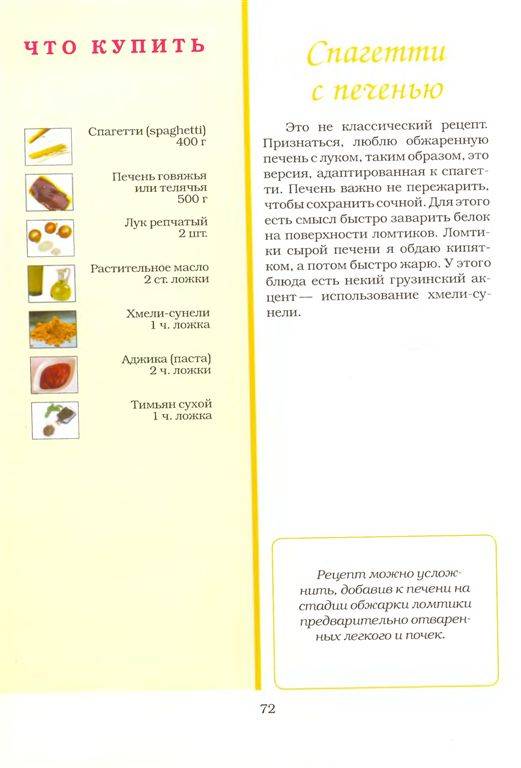 ЧТО КУПИТЬ

Спагетти (spaghetti)
400 г

Печень говяжья
или телячья
500 г

Лук репчатый
2 шт.

Растительное масло
2 ст. ложки

Хмели-сунели
1 ч. ложка

Аджика (паста)
2 ч. ложки

Тимьян сухой
1 ч. ложка

Спагетти с печенью

Это не классический рецепт. Признаться, люблю обжаренную печень с луком, таким образом, это версия, адаптированная к спагетти. Печень важно не пережарить, чтобы сохранить сочной. Для этого есть смысл быстро заварить белок на поверхности ломтиков. Ломтики сырой печени я обдаю кипятком, а потом быстро жарю. У этого блюда есть некий грузинский акцент — использование хмели-сунели.

Рецепт можно усложнить, добавив к печени на стадии обжарки ломтики предварительно отваренных легкого и почек.

72